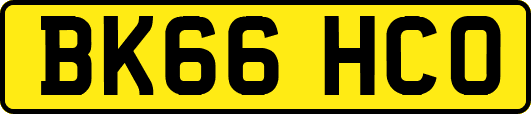 BK66 HCO